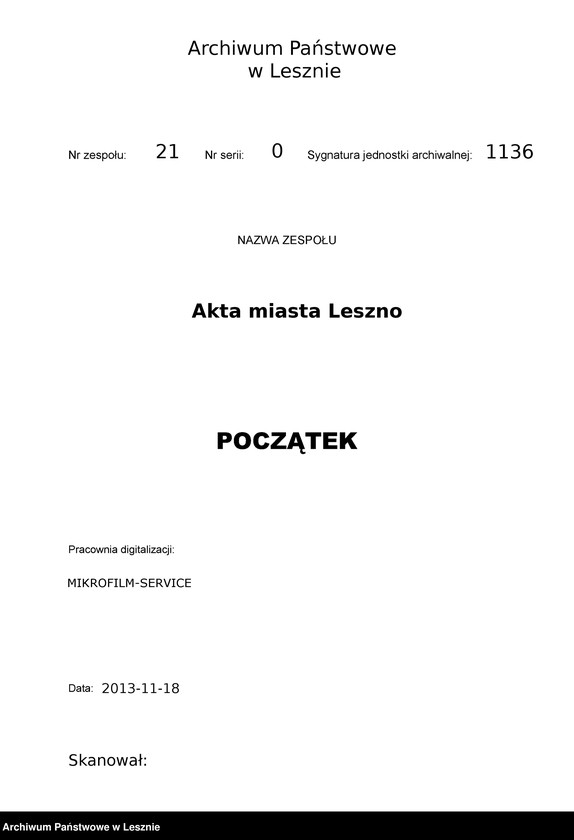 Archiwum Państwowe
w Lesznie

Nr zespołu: 21 Nr serii: 0 Sygnatura jednostki archiwalnej: 1136

NAZWA ZESPOŁU

Akta miasta Leszno

POCZĄTEK

Pracownia digitalizacji:

MIKROFILM-SERVICE

Data: 2013-11-18

Skanował:

Archiwum Państwowe w Lesznie